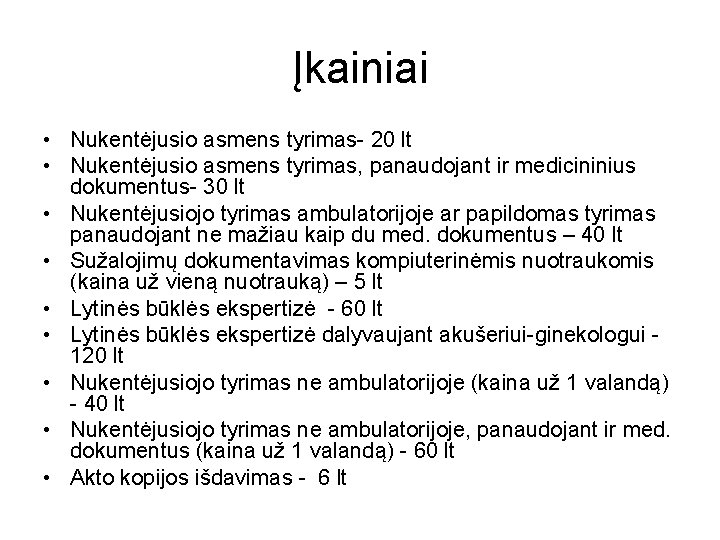 Įkainiai

• Nukentėjusio asmens tyrimas- 20 lt
• Nukentėjusio asmens tyrimas, panaudojant ir medicininius dokumentus- 30 lt
• Nukentėjusiojo tyrimas ambulatorijoje ar papildomas tyrimas panaudojant ne mažiau kaip du med. dokumentus – 40 lt
• Sužalojimų dokumentavimas kompiuterinėmis nuotraukomis (kaina už vieną nuotrauką) – 5 lt
• Lytinės būklės ekspertizė - 60 lt
• Lytinės būklės ekspertizė dalyvaujant akušeriui-ginekologui - 120 lt
• Nukentėjusiojo tyrimas ne ambulatorijoje (kaina už 1 valandą) - 40 lt
• Nukentėjusiojo tyrimas ne ambulatorijoje, panaudojant ir med. dokumentus (kaina už 1 valandą) - 60 lt
• Akto kopijos išdavimas - 6 lt